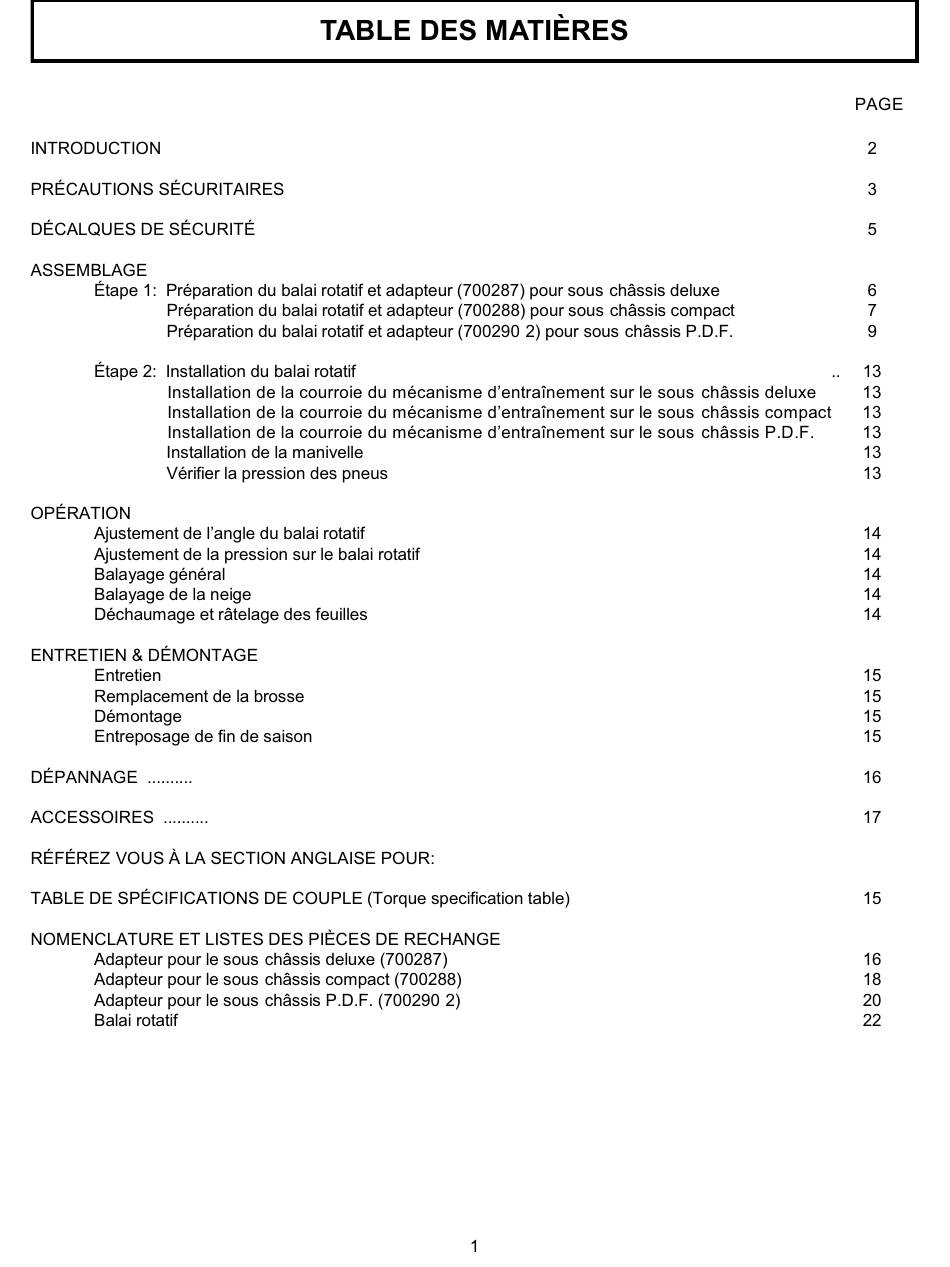 TABLE DES MATIÈRES

PAGE

INTRODUCTION 2

PRÉCAUTIONS SÉCURITAIRES 3

DÉCALQUES DE SÉCURITÉ 5

ASSEMBLAGE
Étape 1: Préparation du balai rotatif et adapteur (700287) pour sous châssis deluxe 6
Préparation du balai rotatif et adapteur (700288) pour sous châssis compact 7
Préparation du balai rotatif et adapteur (700290 2) pour sous châssis P.D.F. 9

Étape 2: Installation du balai rotatif .. 13
Installation de la courroie du mécanisme d'entraînement sur le sous châssis deluxe 13
Installation de la courroie du mécanisme d'entraînement sur le sous châssis compact 13
Installation de la courroie du mécanisme d'entraînement sur le sous châssis P.D.F. 13
Installation de la manivelle 13
Vérifier la pression des pneus 13

OPÉRATION
Ajustement de l'angle du balai rotatif 14
Ajustement de la pression sur le balai rotatif 14
Balayage général 14
Balayage de la neige 14
Déchaumage et râtelage des feuilles 14

ENTRETIEN & DÉMONTAGE
Entretien 15
Remplacement de la brosse 15
Démontage 15
Entreposage de fin de saison 15

DÉPANNAGE .......... 16

ACCESSOIRES .......... 17

RÉFÉREZ VOUS À LA SECTION ANGLAISE POUR:

TABLE DE SPÉCIFICATIONS DE COUPLE (Torque specification table) 15

NOMENCLATURE ET LISTES DES PIÈCES DE RECHANGE
Adapteur pour le sous châssis deluxe (700287) 16
Adapteur pour le sous châssis compact (700288) 18
Adapteur pour le sous châssis P.D.F. (700290 2) 20
Balai rotatif 22

1